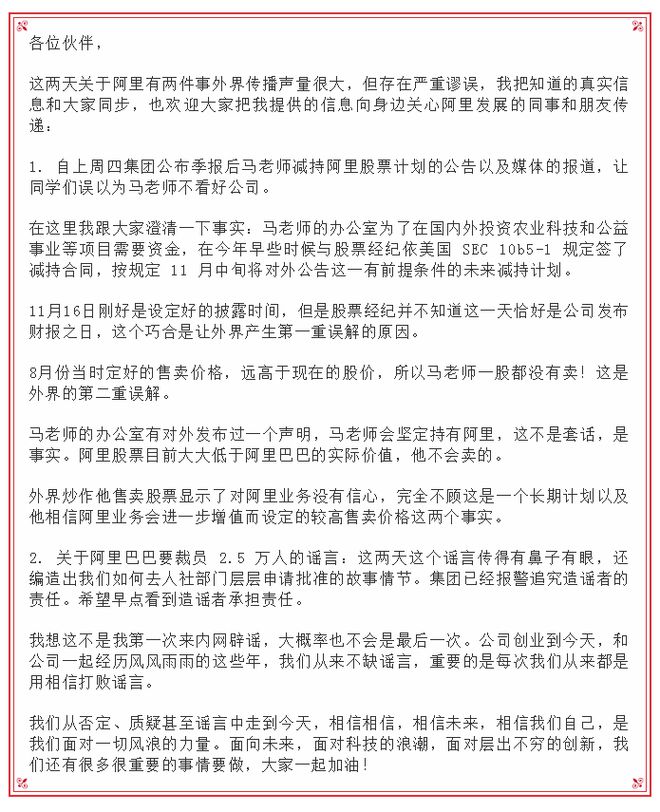 各位伙伴，

这两天关于阿里有两件事外界传播声量很大，但存在严重谬误，我把知道的真实信息和大家同步，也欢迎大家把我提供的信息向身边关心阿里发展的同事和朋友传递：

1. 自上周四集团公布季报后马老师减持阿里股票计划的公告以及媒体的报道，让同学们误以为马老师不看好公司。

在这里我跟大家澄清一下事实：马老师的办公室为了在国内外投资农业科技和公益事业等项目需要资金，在今年早些时候与股票经纪依美国 SEC 10b5-1 规定签了减持合同，按规定 11 月中旬将对外公告这一有前提条件的未来减持计划。

11月16日刚好是设定好的披露时间，但是股票经纪并不知道这一天恰好是公司发布财报之日，这个巧合是让外界产生第一重误解的原因。

8月份当时定好的售卖价格，远高于现在的股价，所以马老师一股都没有卖！这是外界的第二重误解。

马老师的办公室有对外发布过一个声明，马老师会坚定持有阿里，这不是套话，是事实。阿里股票目前大大低于阿里巴巴的实际价值，他不会卖的。

外界炒作他售卖股票显示了对阿里业务没有信心，完全不顾这是一个长期计划以及他相信阿里业务会进一步增值而设定的较高售卖价格这两个事实。

2. 关于阿里巴巴要裁员 2.5 万人的谣言：这两天这个谣言传得有鼻子有眼，还编造出我们如何去人社部门层层申请批准的故事情节。集团已经报警追究造谣者的责任。希望早点看到造谣者承担责任。

我想这不是我第一次来内网辟谣，大概率也不会是最后一次。公司创业到今天，和公司一起经历风风雨雨的这些年，我们从来不缺谣言，重要的是每次我们从来都是用相信打败谣言。

我们从否定、质疑甚至谣言中走到今天，相信相信，相信未来，相信我们自己，是我们面对一切风浪的力量。面向未来，面对科技的浪潮，面对层出不穷的创新，我们还有很多很重要的事情要做，大家一起加油！